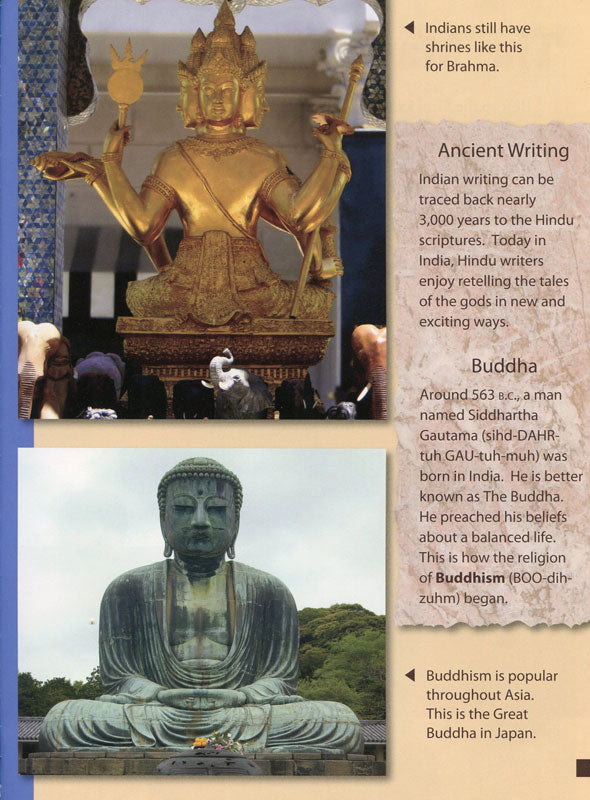 ◀ Indians still have shrines like this for Brahma.

Ancient Writing

Indian writing can be traced back nearly 3,000 years to the Hindu scriptures. Today in India, Hindu writers enjoy retelling the tales of the gods in new and exciting ways.

Buddha

Around 563 B.C., a man named Siddhartha Gautama (sihd-DAHR-tuh GAU-tuh-muh) was born in India. He is better known as The Buddha. He preached his beliefs about a balanced life. This is how the religion of Buddhism (BOO-dih-zuhm) began.

◀ Buddhism is popular throughout Asia. This is the Great Buddha in Japan.